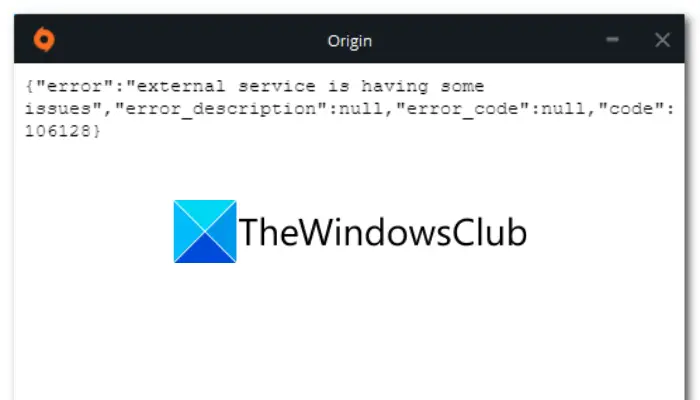 Origin

{"error":"external service is having some issues","error_description":null,"error_code":null,"code":106128}

TheWindowsClub